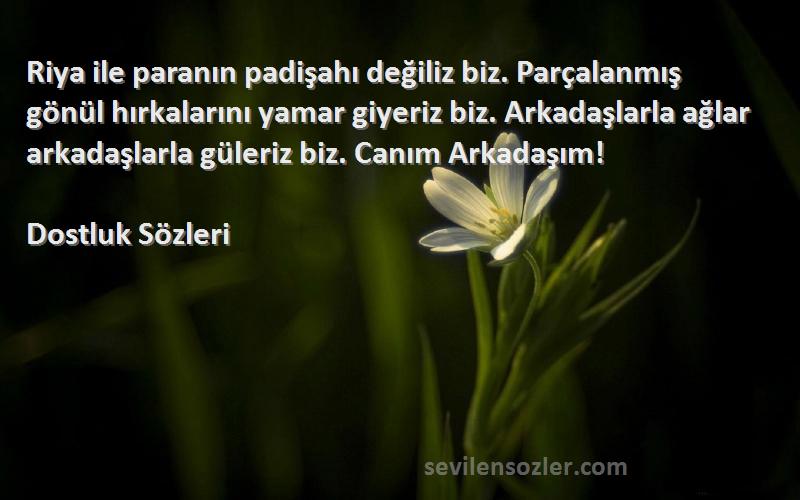 Riya ile paranın padişahı değiliz biz. Parçalanmış gönül hırkalarını yamar giyeriz biz. Arkadaşlarla ağlar arkadaşlarla güleriz biz. Canım Arkadaşım!

Dostluk Sözleri

sevilensozler.com